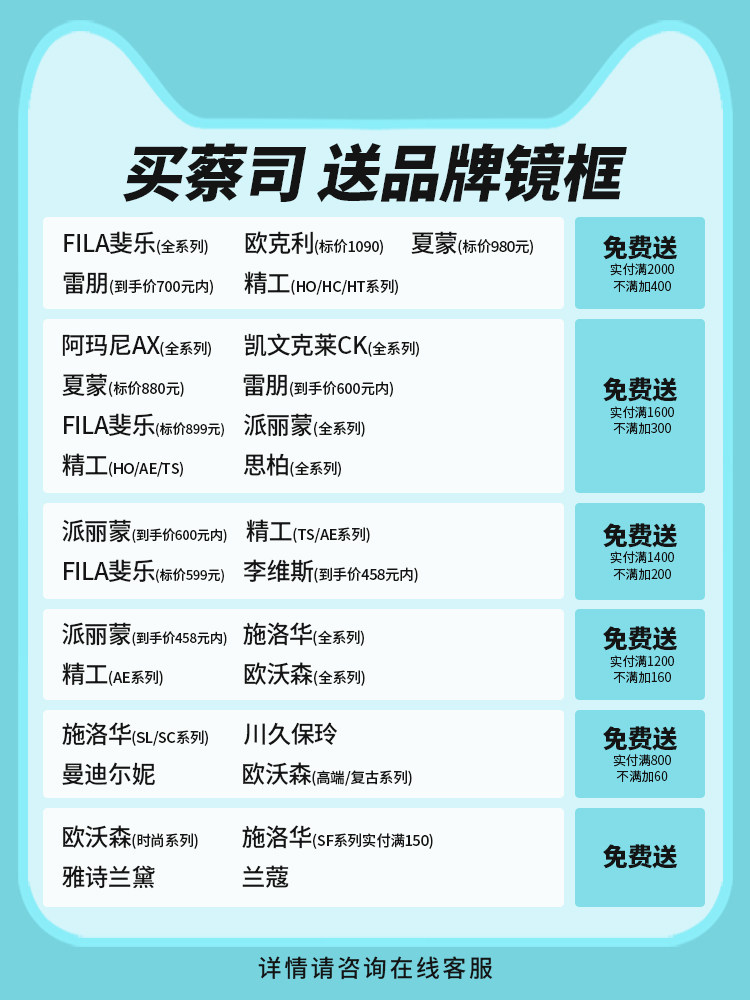 买蔡司 送品牌镜框

FILA斐乐(全系列) 欧克利(标价1090) 夏蒙(标价980元)
雷朋(到手价700元内) 精工(HO/HC/HT系列)

免费送
实付满2000
不满加400

阿玛尼AX(全系列) 凯文克莱CK(全系列)
夏蒙(标价880元) 雷朋(到手价600元内)
FILA斐乐(标价899元) 派丽蒙(全系列)
精工(HO/AE/TS) 思柏(全系列)

免费送
实付满1600
不满加300

派丽蒙(到手价600元内) 精工(TS/AE系列)
FILA斐乐(标价599元) 李维斯(到手价458元内)

免费送
实付满1400
不满加200

派丽蒙(到手价458元内) 施洛华(全系列)
精工(AE系列) 欧沃森(全系列)

免费送
实付满1200
不满加160

施洛华(SL/SC系列) 川久保玲
曼迪尔妮 欧沃森(高端/复古系列)

免费送
实付满800
不满加60

欧沃森(时尚系列) 施洛华(SF系列实付满150)
雅诗兰黛 兰蔻

免费送

详情请咨询在线客服